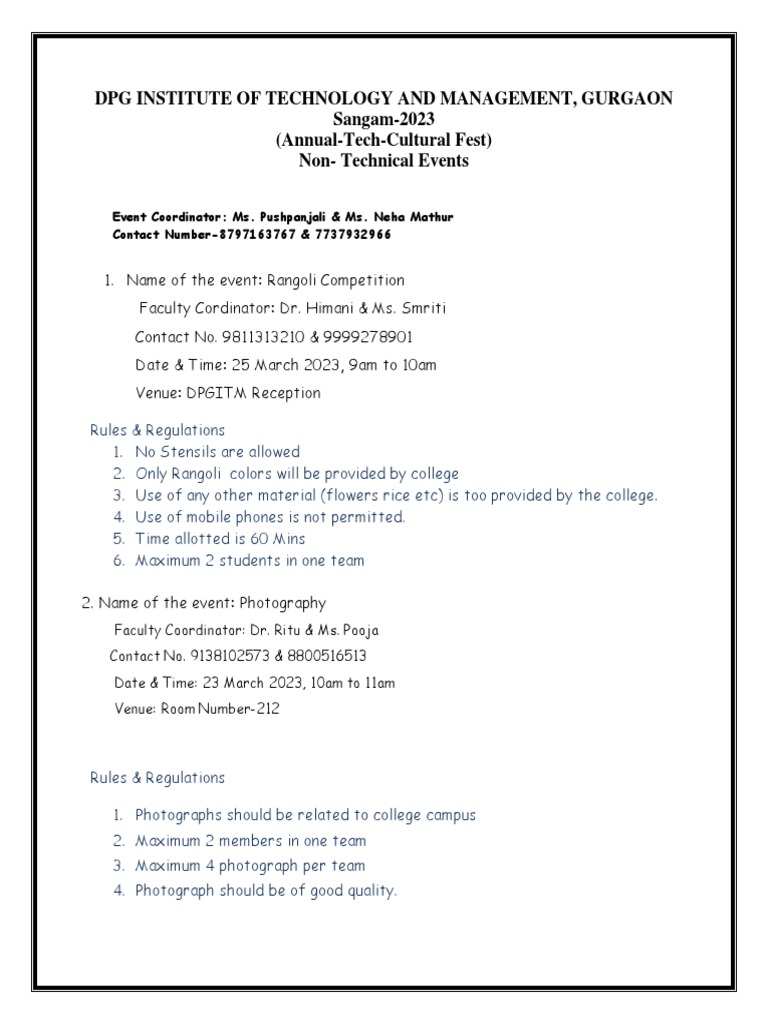 DPG INSTITUTE OF TECHNOLOGY AND MANAGEMENT, GURGAON
Sangam-2023
(Annual-Tech-Cultural Fest)
Non- Technical Events

Event Coordinator: Ms. Pushpanjali & Ms. Neha Mathur
Contact Number-8797163767 & 7737932966

1. Name of the event: Rangoli Competition
Faculty Cordinator: Dr. Himani & Ms. Smriti
Contact No. 9811313210 & 9999278901
Date & Time: 25 March 2023, 9am to 10am
Venue: DPGITM Reception

Rules & Regulations
1. No Stensils are allowed
2. Only Rangoli colors will be provided by college
3. Use of any other material (flowers rice etc) is too provided by the college.
4. Use of mobile phones is not permitted.
5. Time allotted is 60 Mins
6. Maximum 2 students in one team

2. Name of the event: Photography
Faculty Coordinator: Dr. Ritu & Ms. Pooja
Contact No. 9138102573 & 8800516513
Date & Time: 23 March 2023, 10am to 11am
Venue: Room Number-212

Rules & Regulations

1. Photographs should be related to college campus
2. Maximum 2 members in one team
3. Maximum 4 photograph per team
4. Photograph should be of good quality.